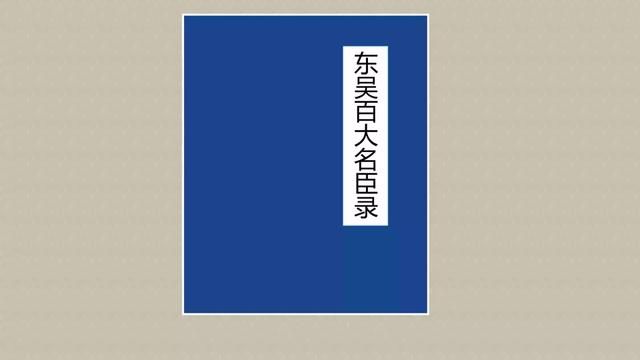 东吴百大名臣录